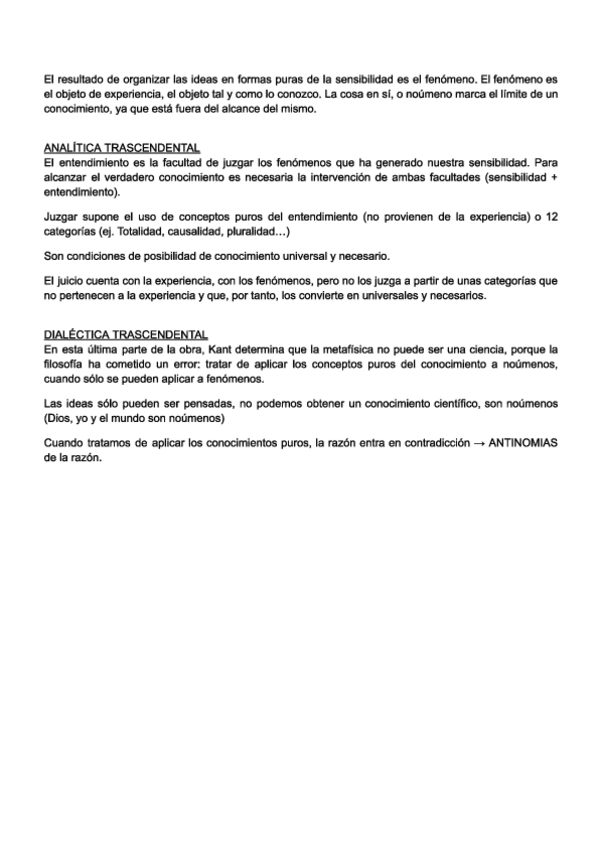 El resultado de organizar las ideas en formas puras de la sensibilidad es el fenómeno. El fenómeno es el objeto de experiencia, el objeto tal y como lo conozco. La cosa en sí, o noúmeno marca el límite de un conocimiento, ya que está fuera del alcance del mismo.

ANALÍTICA TRASCENDENTAL
El entendimiento es la facultad de juzgar los fenómenos que ha generado nuestra sensibilidad. Para alcanzar el verdadero conocimiento es necesaria la intervención de ambas facultades (sensibilidad + entendimiento).

Juzgar supone el uso de conceptos puros del entendimiento (no provienen de la experiencia) o 12 categorías (ej. Totalidad, causalidad, pluralidad…)

Son condiciones de posibilidad de conocimiento universal y necesario.

El juicio cuenta con la experiencia, con los fenómenos, pero no los juzga a partir de unas categorías que no pertenecen a la experiencia y que, por tanto, los convierte en universales y necesarios.

DIALÉCTICA TRASCENDENTAL
En esta última parte de la obra, Kant determina que la metafísica no puede ser una ciencia, porque la filosofía ha cometido un error: tratar de aplicar los conceptos puros del conocimiento a noúmenos, cuando sólo se pueden aplicar a fenómenos.

Las ideas sólo pueden ser pensadas, no podemos obtener un conocimiento científico, son noúmenos (Dios, yo y el mundo son noúmenos)

Cuando tratamos de aplicar los conocimientos puros, la razón entra en contradicción → ANTINOMIAS de la razón.